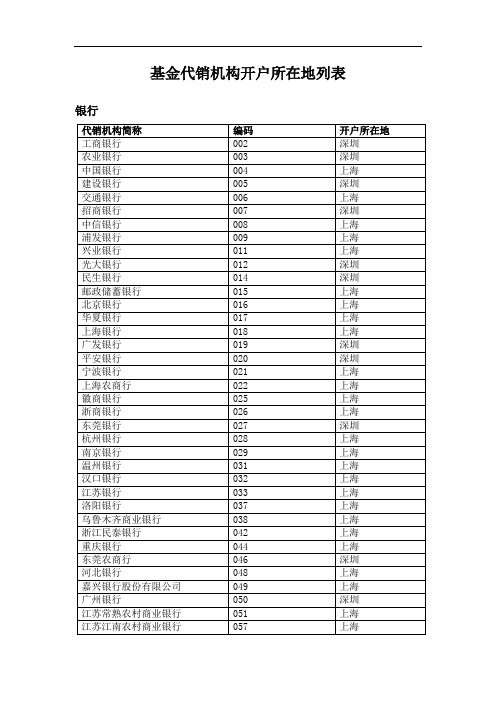 基金代销机构开户所在地列表

银行

| 代销机构简称 | 编码 | 开户所在地 |
|---|---|---|
| 工商银行 | 002 | 深圳 |
| 农业银行 | 003 | 深圳 |
| 中国银行 | 004 | 上海 |
| 建设银行 | 005 | 深圳 |
| 交通银行 | 006 | 上海 |
| 招商银行 | 007 | 深圳 |
| 中信银行 | 008 | 上海 |
| 浦发银行 | 009 | 上海 |
| 兴业银行 | 011 | 上海 |
| 光大银行 | 012 | 深圳 |
| 民生银行 | 014 | 深圳 |
| 邮政储蓄银行 | 015 | 上海 |
| 北京银行 | 016 | 上海 |
| 华夏银行 | 017 | 上海 |
| 上海银行 | 018 | 上海 |
| 广发银行 | 019 | 深圳 |
| 平安银行 | 020 | 深圳 |
| 宁波银行 | 021 | 上海 |
| 上海农商行 | 022 | 上海 |
| 徽商银行 | 025 | 上海 |
| 浙商银行 | 026 | 上海 |
| 东莞银行 | 027 | 深圳 |
| 杭州银行 | 028 | 上海 |
| 南京银行 | 029 | 上海 |
| 温州银行 | 031 | 上海 |
| 汉口银行 | 032 | 上海 |
| 江苏银行 | 033 | 上海 |
| 洛阳银行 | 037 | 上海 |
| 乌鲁木齐商业银行 | 038 | 上海 |
| 浙江民泰银行 | 042 | 上海 |
| 重庆银行 | 044 | 上海 |
| 东莞农商行 | 046 | 深圳 |
| 河北银行 | 048 | 上海 |
| 嘉兴银行股份有限公司 | 049 | 上海 |
| 广州银行 | 050 | 深圳 |
| 江苏常熟农村商业银行 | 051 | 上海 |
| 江苏江南农村商业银行 | 057 | 上海 |